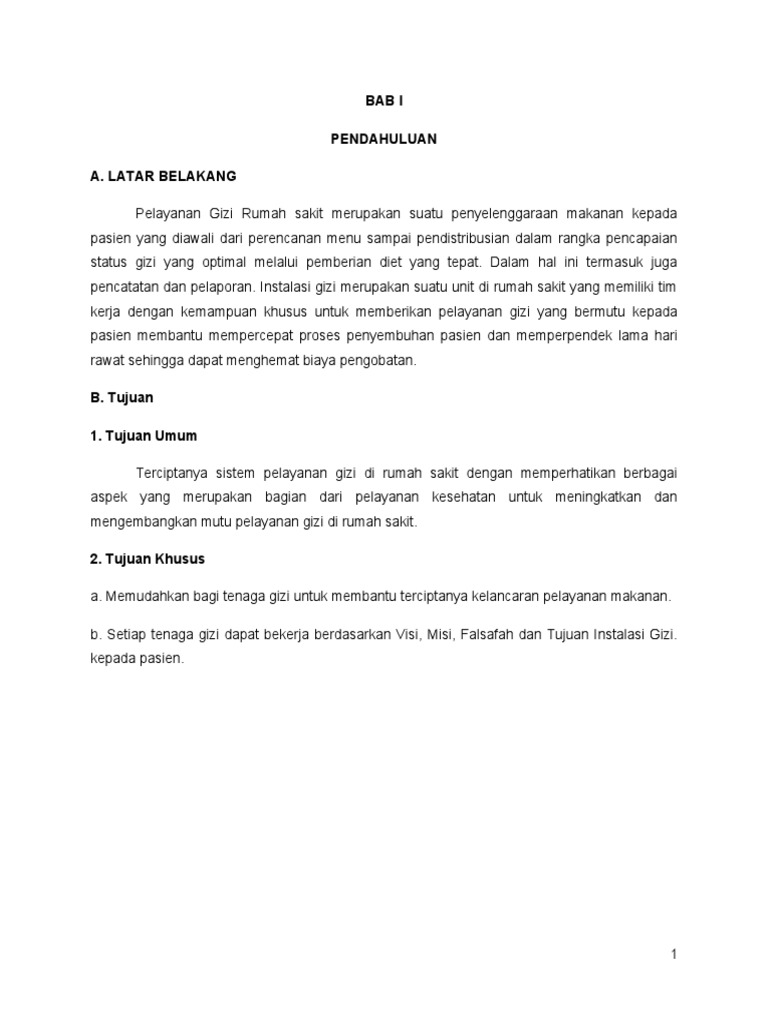 BAB I

PENDAHULUAN

A. LATAR BELAKANG

Pelayanan Gizi Rumah sakit merupakan suatu penyelenggaraan makanan kepada pasien yang diawali dari perencanan menu sampai pendistribusian dalam rangka pencapaian status gizi yang optimal melalui pemberian diet yang tepat. Dalam hal ini termasuk juga pencatatan dan pelaporan. Instalasi gizi merupakan suatu unit di rumah sakit yang memiliki tim kerja dengan kemampuan khusus untuk memberikan pelayanan gizi yang bermutu kepada pasien membantu mempercepat proses penyembuhan pasien dan memperpendek lama hari rawat sehingga dapat menghemat biaya pengobatan.

B. Tujuan

1. Tujuan Umum

Terciptanya sistem pelayanan gizi di rumah sakit dengan memperhatikan berbagai aspek yang merupakan bagian dari pelayanan kesehatan untuk meningkatkan dan mengembangkan mutu pelayanan gizi di rumah sakit.

2. Tujuan Khusus

a. Memudahkan bagi tenaga gizi untuk membantu terciptanya kelancaran pelayanan makanan.

b. Setiap tenaga gizi dapat bekerja berdasarkan Visi, Misi, Falsafah dan Tujuan Instalasi Gizi. kepada pasien.

1